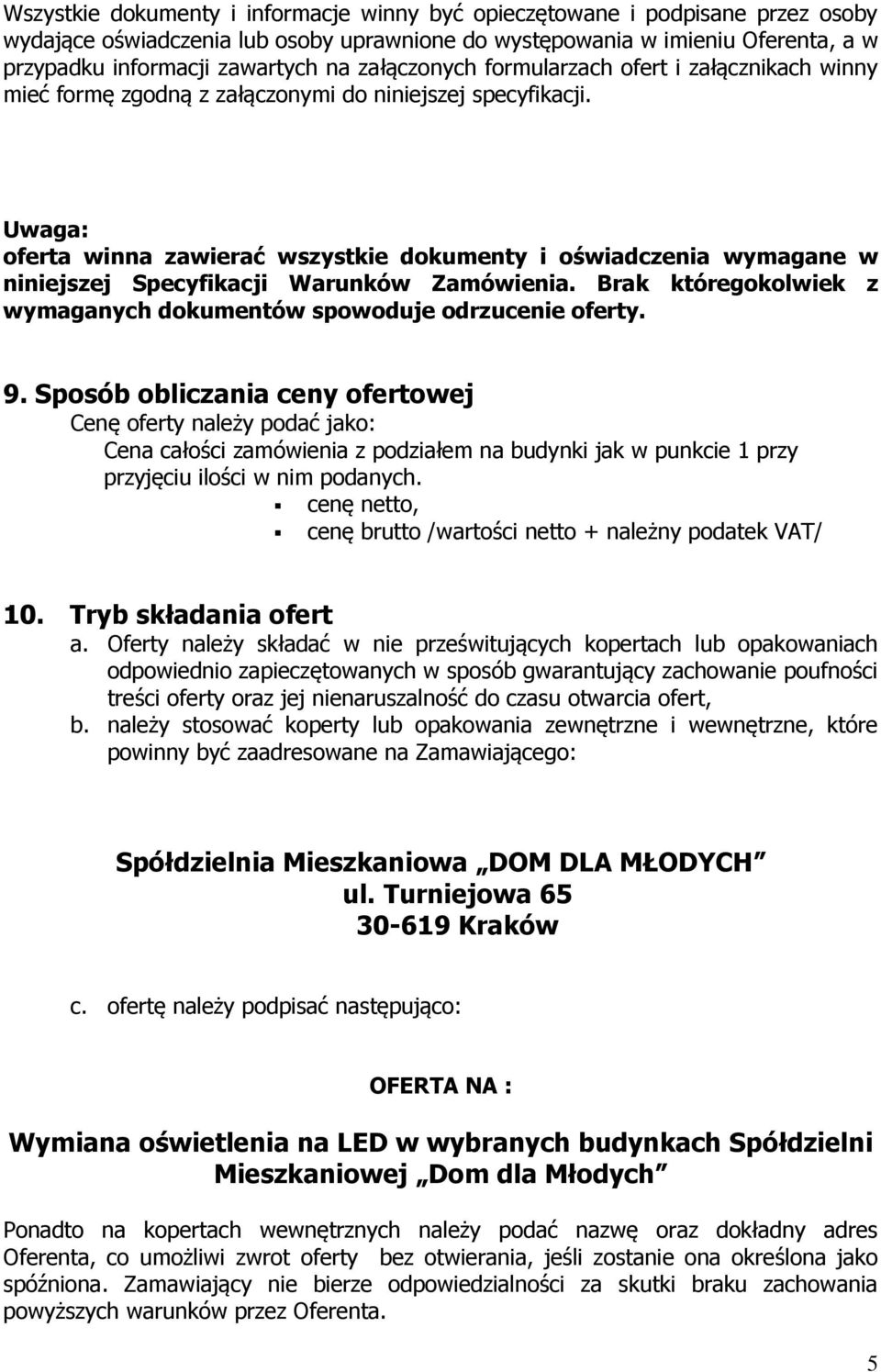 Wszystkie dokumenty i informacje winny być opieczętowane i podpisane przez osoby wydające oświadczenia lub osoby uprawnione do występowania w imieniu Oferenta, a w przypadku informacji zawartych na załączonych formularzach ofert i załącznikach winny mieć formę zgodną z załączonymi do niniejszej specyfikacji.

Uwaga:
oferta winna zawierać wszystkie dokumenty i oświadczenia wymagane w niniejszej Specyfikacji Warunków Zamówienia. Brak któregokolwiek z wymaganych dokumentów spowoduje odrzucenie oferty.

9. Sposób obliczania ceny ofertowej
Cenę oferty należy podać jako:
Cena całości zamówienia z podziałem na budynki jak w punkcie 1 przy przyjęciu ilości w nim podanych.
▪ cenę netto,
▪ cenę brutto /wartości netto + należny podatek VAT/

10. Tryb składania ofert
a. Oferty należy składać w nie prześwitujących kopertach lub opakowaniach odpowiednio zapieczętowanych w sposób gwarantujący zachowanie poufności treści oferty oraz jej nienaruszalność do czasu otwarcia ofert,
b. należy stosować koperty lub opakowania zewnętrzne i wewnętrzne, które powinny być zaadresowane na Zamawiającego:

Spółdzielnia Mieszkaniowa „DOM DLA MŁODYCH”
ul. Turniejowa 65
30-619 Kraków

c. ofertę należy podpisać następująco:

OFERTA NA :

Wymiana oświetlenia na LED w wybranych budynkach Spółdzielni Mieszkaniowej „Dom dla Młodych”

Ponadto na kopertach wewnętrznych należy podać nazwę oraz dokładny adres Oferenta, co umożliwi zwrot oferty bez otwierania, jeśli zostanie ona określona jako spóźniona. Zamawiający nie bierze odpowiedzialności za skutki braku zachowania powyższych warunków przez Oferenta.

5